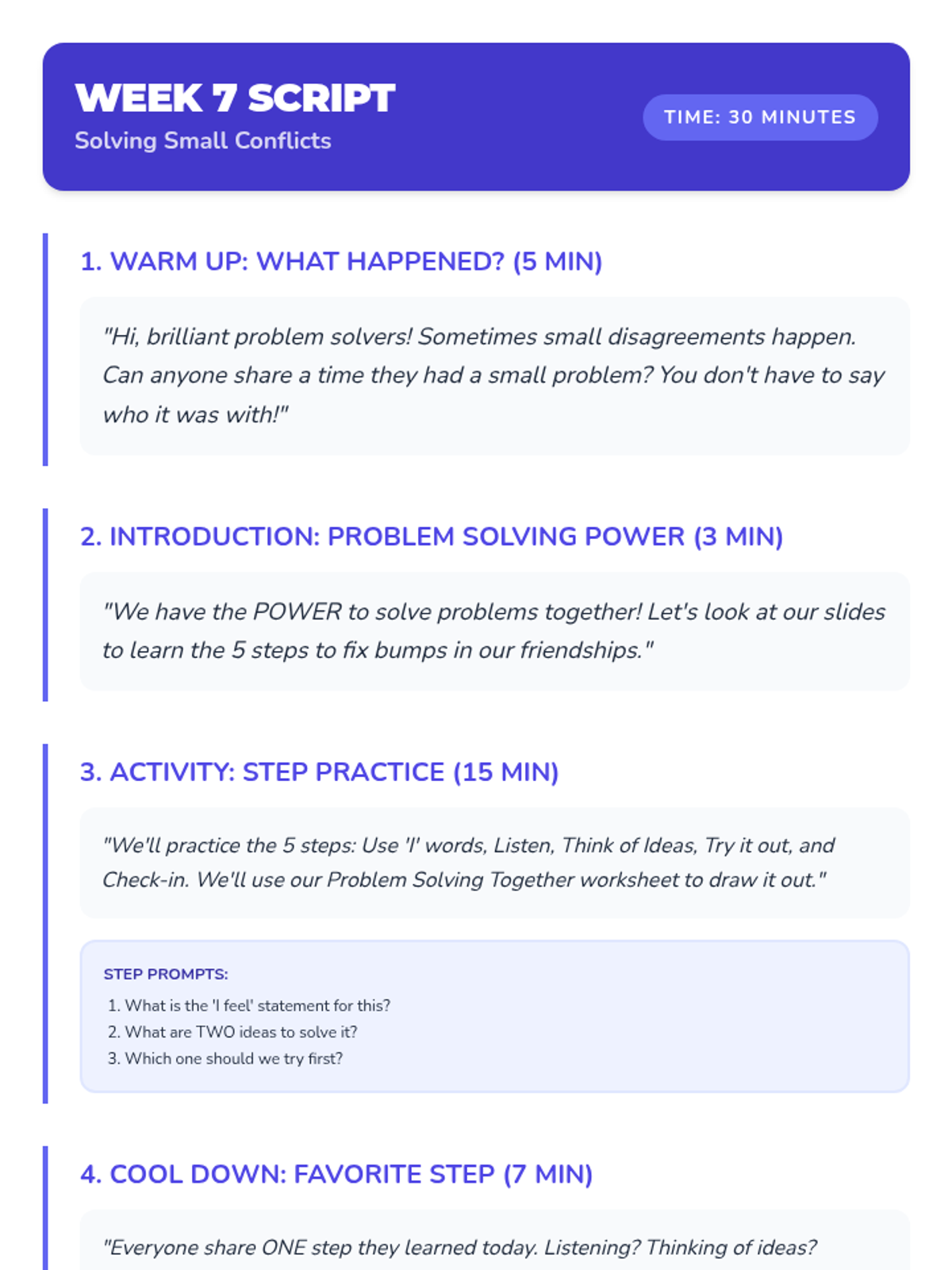 WEEK 7 SCRIPT
Solving Small Conflicts

TIME: 30 MINUTES

1. WARM UP: WHAT HAPPENED? (5 MIN)

"Hi, brilliant problem solvers! Sometimes small disagreements happen. Can anyone share a time they had a small problem? You don't have to say who it was with!"

2. INTRODUCTION: PROBLEM SOLVING POWER (3 MIN)

"We have the POWER to solve problems together! Let's look at our slides to learn the 5 steps to fix bumps in our friendships."

3. ACTIVITY: STEP PRACTICE (15 MIN)

"We'll practice the 5 steps: Use 'I' words, Listen, Think of Ideas, Try it out, and Check-in. We'll use our Problem Solving Together worksheet to draw it out."

STEP PROMPTS:
1. What is the 'I feel' statement for this?
2. What are TWO ideas to solve it?
3. Which one should we try first?

4. COOL DOWN: FAVORITE STEP (7 MIN)

"Everyone share ONE step they learned today. Listening? Thinking of ideas?